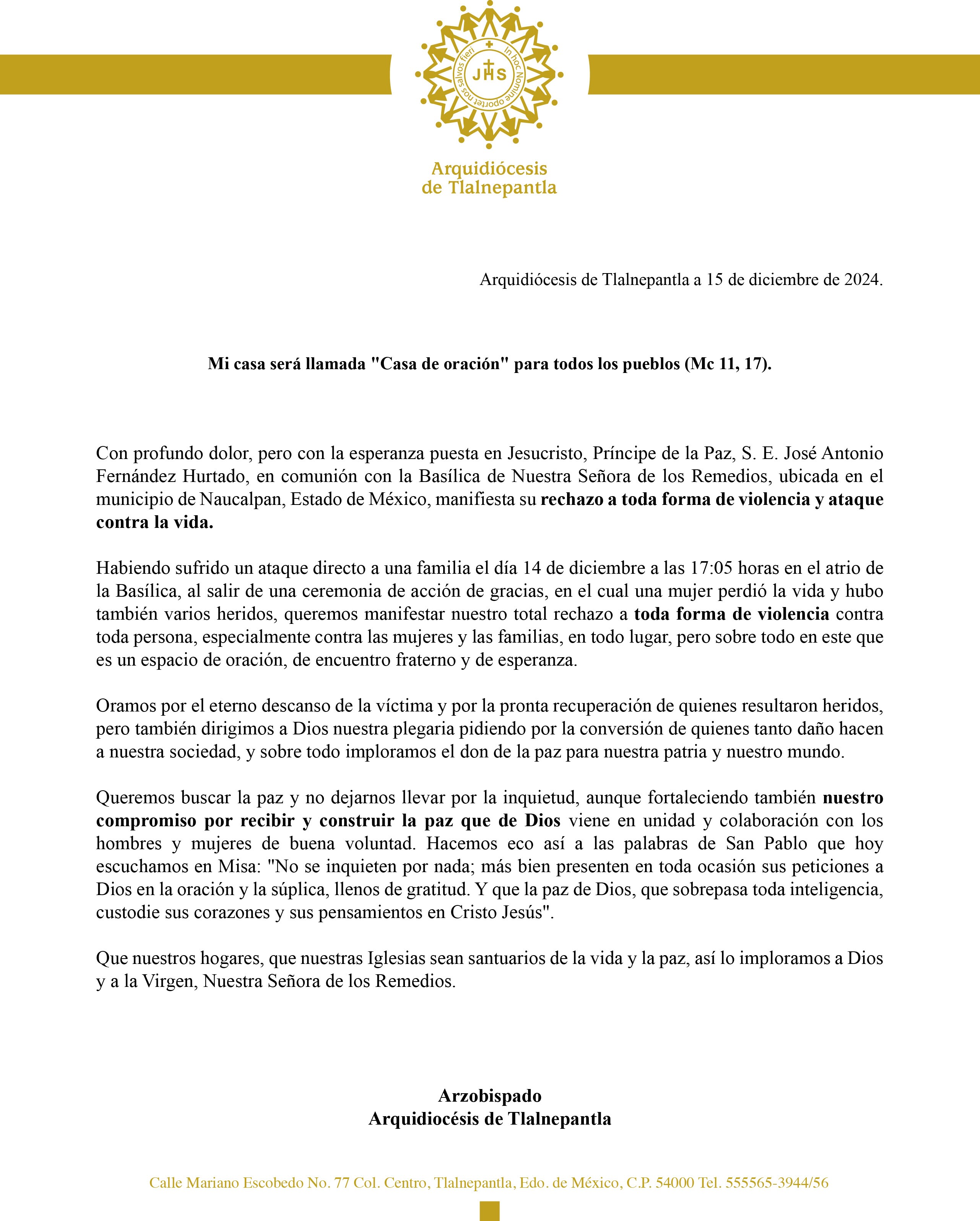 JHS

In hoc Nomine oportet nos salvos fieri

Arquidiócesis
de Tlalnepantla

Arquidiócesis de Tlalnepantla a 15 de diciembre de 2024.

Mi casa será llamada "Casa de oración" para todos los pueblos (Mc 11, 17).

Con profundo dolor, pero con la esperanza puesta en Jesucristo, Príncipe de la Paz, S. E. José Antonio Fernández Hurtado, en comunión con la Basílica de Nuestra Señora de los Remedios, ubicada en el municipio de Naucalpan, Estado de México, manifiesta su rechazo a toda forma de violencia y ataque contra la vida.

Habiendo sufrido un ataque directo a una familia el día 14 de diciembre a las 17:05 horas en el atrio de la Basílica, al salir de una ceremonia de acción de gracias, en el cual una mujer perdió la vida y hubo también varios heridos, queremos manifestar nuestro total rechazo a toda forma de violencia contra toda persona, especialmente contra las mujeres y las familias, en todo lugar, pero sobre todo en este que es un espacio de oración, de encuentro fraterno y de esperanza.

Oramos por el eterno descanso de la víctima y por la pronta recuperación de quienes resultaron heridos, pero también dirigimos a Dios nuestra plegaria pidiendo por la conversión de quienes tanto daño hacen a nuestra sociedad, y sobre todo imploramos el don de la paz para nuestra patria y nuestro mundo.

Queremos buscar la paz y no dejarnos llevar por la inquietud, aunque fortaleciendo también nuestro compromiso por recibir y construir la paz que de Dios viene en unidad y colaboración con los hombres y mujeres de buena voluntad. Hacemos eco así a las palabras de San Pablo que hoy escuchamos en Misa: "No se inquieten por nada; más bien presenten en toda ocasión sus peticiones a Dios en la oración y la súplica, llenos de gratitud. Y que la paz de Dios, que sobrepasa toda inteligencia, custodie sus corazones y sus pensamientos en Cristo Jesús".

Que nuestros hogares, que nuestras Iglesias sean santuarios de la vida y la paz, así lo imploramos a Dios y a la Virgen, Nuestra Señora de los Remedios.

Arzobispado
Arquidiocésis de Tlalnepantla

Calle Mariano Escobedo No. 77 Col. Centro, Tlalnepantla, Edo. de México, C.P. 54000 Tel. 555565-3944/56